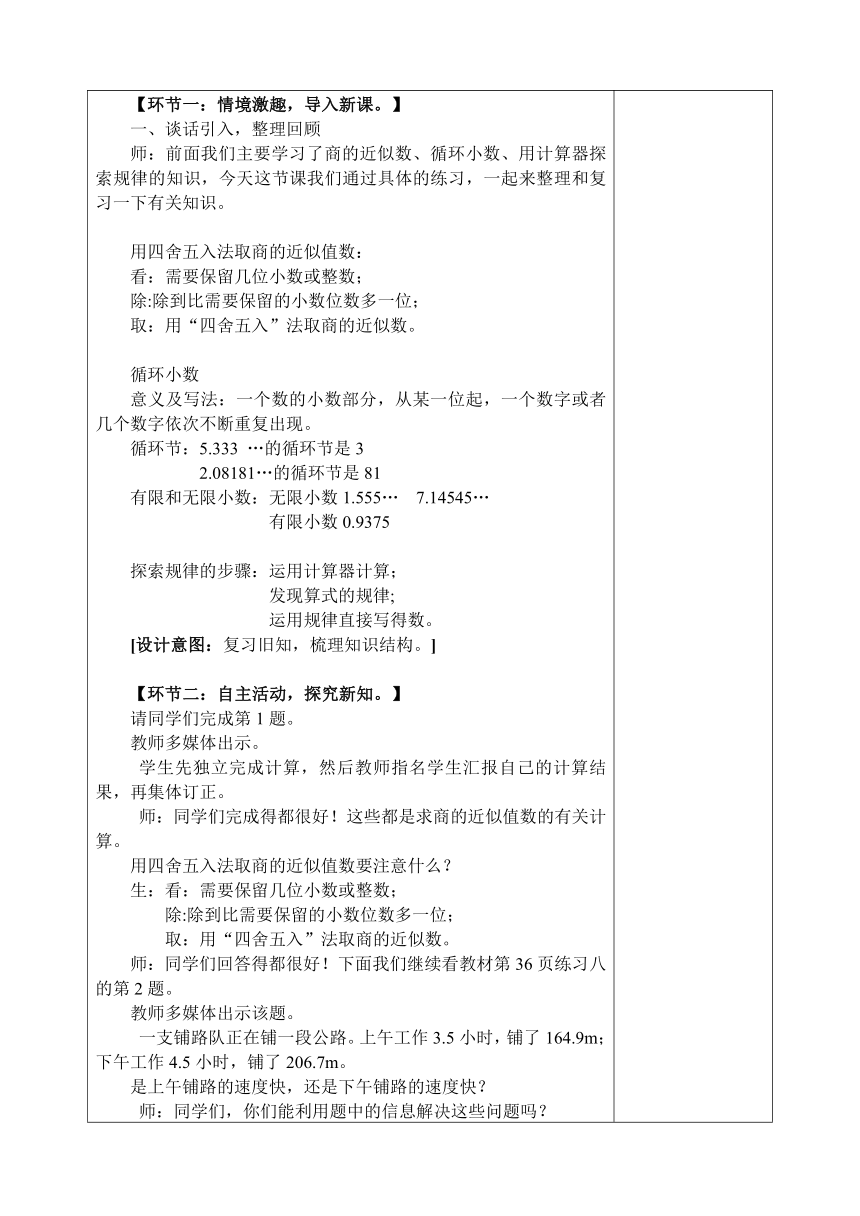 【环节一：情境激趣，导入新课。】

一、谈话引入，整理回顾

师：前面我们主要学习了商的近似数、循环小数、用计算器探索规律的知识，今天这节课我们通过具体的练习，一起来整理和复习一下有关知识。

用四舍五入法取商的近似值数：

看：需要保留几位小数或整数；

除:除到比需要保留的小数位数多一位；

取：用“四舍五入”法取商的近似数。

循环小数

意义及写法：一个数的小数部分，从某一位起，一个数字或者几个数字依次不断重复出现。

循环节：5.333 …的循环节是 3

2.08181…的循环节是 81

有限和无限小数：无限小数 1.555…　7.14545…

有限小数 0.9375

探索规律的步骤：运用计算器计算；

发现算式的规律;

运用规律直接写得数。

[设计意图：复习旧知，梳理知识结构。]

【环节二：自主活动，探究新知。】

请同学们完成第 1 题。

教师多媒体出示。

学生先独立完成计算，然后教师指名学生汇报自己的计算结果，再集体订正。

师：同学们完成得都很好！这些都是求商的近似值数的有关计算。

用四舍五入法取商的近似值数要注意什么？

生：看：需要保留几位小数或整数；

除:除到比需要保留的小数位数多一位；

取：用“四舍五入”法取商的近似数。

师：同学们回答得都很好！下面我们继续看教材第 36 页练习八的第 2 题。

教师多媒体出示该题。

一支铺路队正在铺一段公路。上午工作 3.5 小时，铺了 164.9m；下午工作 4.5 小时，铺了 206.7m。

是上午铺路的速度快，还是下午铺路的速度快？

师：同学们，你们能利用题中的信息解决这些问题吗？